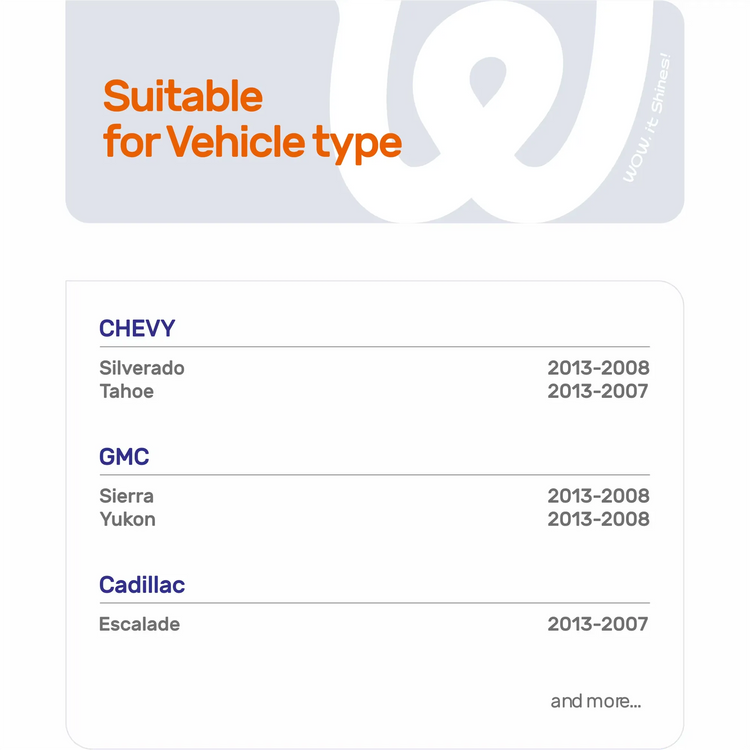 Suitable
for Vehicle type

WOW, it Shines!

CHEVY

Silverado 2013-2008
Tahoe 2013-2007

GMC

Sierra 2013-2008
Yukon 2013-2008

Cadillac

Escalade 2013-2007

and more...